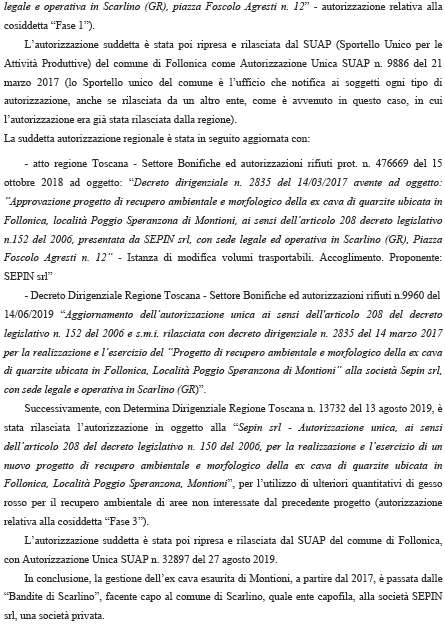 legale e operativa in Scarlino (GR), piazza Foscolo Agresti n. 12" - autorizzazione relativa alla cosiddetta "Fase 1").

L'autorizzazione suddetta è stata poi ripresa e rilasciata dal SUAP (Sportello Unico per le Attività Produttive) del comune di Follonica come Autorizzazione Unica SUAP n. 9886 del 21 marzo 2017 (lo Sportello unico del comune è l'ufficio che notifica ai soggetti ogni tipo di autorizzazione, anche se rilasciata da un altro ente, come è avvenuto in questo caso, in cui l'autorizzazione era già stata rilasciata dalla regione).

La suddetta autorizzazione regionale è stata in seguito aggiornata con:

- atto regione Toscana - Settore Bonifiche ed autorizzazioni rifiuti prot. n. 476669 del 15 ottobre 2018 ad oggetto: "Decreto dirigenziale n. 2835 del 14/03/2017 avente ad oggetto: "Approvazione progetto di recupero ambientale e morfologico della ex cava di quarzite ubicata in Follonica, località Poggio Speranzona di Montioni, ai sensi dell'articolo 208 decreto legislativo n.152 del 2006, presentata da SEPIN srl, con sede legale ed operativa in Scarlino (GR), Piazza Foscolo Agresti n. 12" - Istanza di modifica volumi trasportabili. Accoglimento. Proponente: SEPIN srl"

- Decreto Dirigenziale Regione Toscana - Settore Bonifiche ed autorizzazioni rifiuti n.9960 del 14/06/2019 "Aggiornamento dell'autorizzazione unica ai sensi dell'articolo 208 del decreto legislativo n. 152 del 2006 e s.m.i. rilasciata con decreto dirigenziale n. 2835 del 14 marzo 2017 per la realizzazione e l'esercizio del "Progetto di recupero ambientale e morfologico della ex cava di quarzite ubicata in Follonica, Località Poggio Speranzona di Montioni" alla società Sepin srl, con sede legale e operativa in Scarlino (GR)".

Successivamente, con Determina Dirigenziale Regione Toscana n. 13732 del 13 agosto 2019, è stata rilasciata l'autorizzazione in oggetto alla "Sepin srl - Autorizzazione unica, ai sensi dell'articolo 208 del decreto legislativo n. 150 del 2006, per la realizzazione e l'esercizio di un nuovo progetto di recupero ambientale e morfologico della ex cava di quarzite ubicata in Follonica, Località Poggio Speranzona, Montioni", per l'utilizzo di ulteriori quantitativi di gesso rosso per il recupero ambientale di aree non interessate dal precedente progetto (autorizzazione relativa alla cosiddetta "Fase 3").

L'autorizzazione suddetta è stata poi ripresa e rilasciata dal SUAP del comune di Follonica, con Autorizzazione Unica SUAP n. 32897 del 27 agosto 2019.

In conclusione, la gestione dell'ex cava esaurita di Montioni, a partire dal 2017, è passata dalle "Bandite di Scarlino", facente capo al comune di Scarlino, quale ente capofila, alla società SEPIN srl, una società privata.